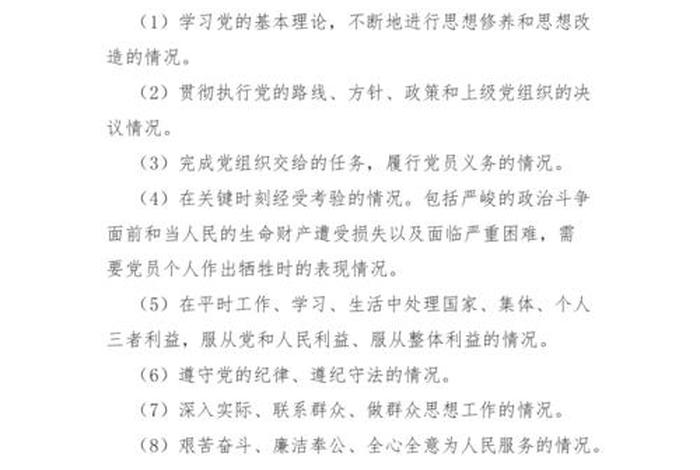 （1）学习党的基本理论，不断地进行思想修养和思想改造的情况。

（2）贯彻执行党的路线、方针、政策和上级党组织的决议情况。

（3）完成党组织交给的任务，履行党员义务的情况。

（4）在关键时刻经受考验的情况。包括严峻的政治斗争面前和当人民的生命财产遭受损失以及面临严重困难，需要党员个人作出牺牲时的表现情况。

（5）在平时工作、学习、生活中处理国家、集体、个人三者利益，服从党和人民利益、服从整体利益的情况。

（6）遵守党的纪律、遵纪守法的情况。

（7）深入实际、联系群众、做群众思想工作的情况。

（8）艰苦奋斗、廉洁奉公、全心全意为人民服务的情况。